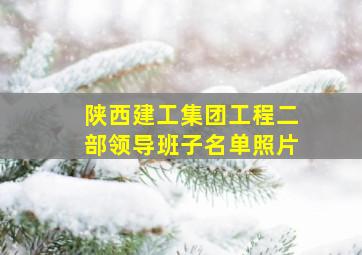 陕西建工集团工程二部领导班子名单照片